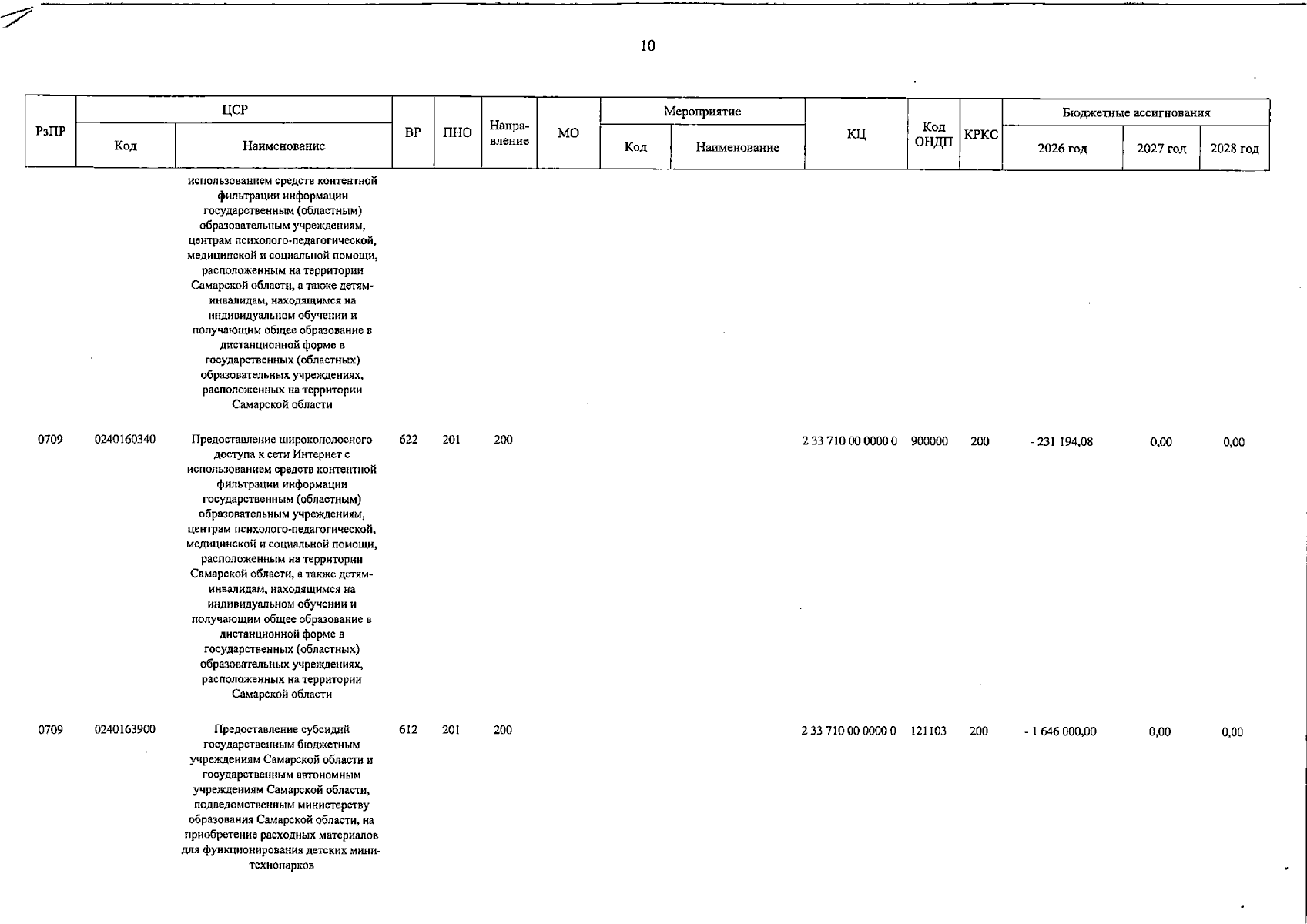 10

| РзПР | ЦСР |  | ВР | ПНО | Направление | МО | Мероприятие |  | КЦ | Код ОНДП | КРКС | Бюджетные ассигнования |  |  |
|---|---|---|---|---|---|---|---|---|---|---|---|---|---|---|
|  | Код | Наименование |  |  |  |  | Код | Наименование |  |  |  | 2026 год | 2027 год | 2028 год |
|  |  | использованием средств контентной фильтрации информации государственным (областным) образовательным учреждениям, центрам психолого-педагогической, медицинской и социальной помощи, расположенным на территории Самарской области, а также детям-инвалидам, находящимся на индивидуальном обучении и получающим общее образование в дистанционной форме в государственных (областных) образовательных учреждениях, расположенных на территории Самарской области |  |  |  |  |  |  |  |  |  |  |  |  |
| 0709 | 0240160340 | Предоставление широкополосного доступа к сети Интернет с использованием средств контентной фильтрации информации государственным (областным) образовательным учреждениям, центрам психолого-педагогической, медицинской и социальной помощи, расположенным на территории Самарской области, а также детям-инвалидам, находящимся на индивидуальном обучении и получающим общее образование в дистанционной форме в государственных (областных) образовательных учреждениях, расположенных на территории Самарской области | 622 | 201 | 200 |  |  |  | 2 33 710 00 0000 0 | 900000 | 200 | - 231 194,08 | 0,00 | 0,00 |
| 0709 | 0240163900 | Предоставление субсидий государственным бюджетным учреждениям Самарской области и государственным автономным учреждениям Самарской области, подведомственным министерству образования Самарской области, на приобретение расходных материалов для функционирования детских мини-технопарков | 612 | 201 | 200 |  |  |  | 2 33 710 00 0000 0 | 121103 | 200 | - 1 646 000,00 | 0,00 | 0,00 |